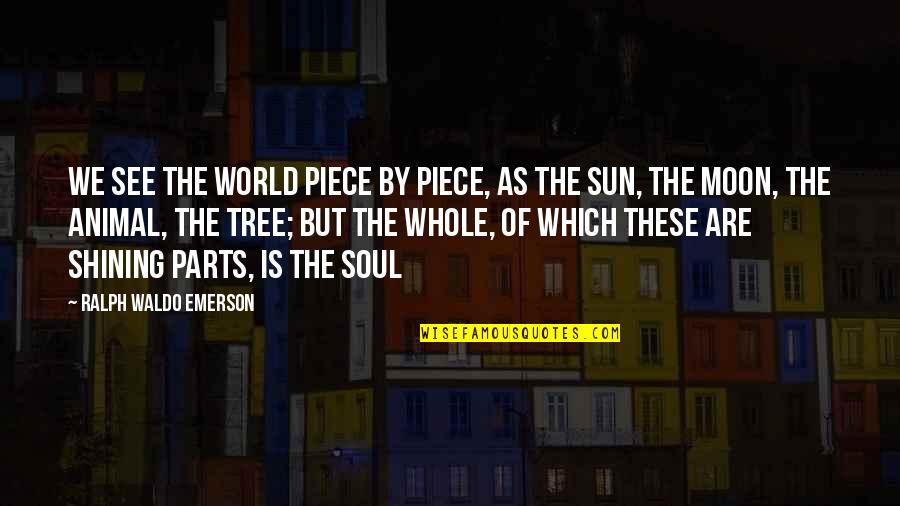 WE SEE THE WORLD PIECE BY PIECE, AS THE SUN, THE MOON, THE ANIMAL, THE TREE; BUT THE WHOLE, OF WHICH THESE ARE SHINING PARTS, IS THE SOUL

— RALPH WALDO EMERSON

WISEFAMOUSQUOTES.COM